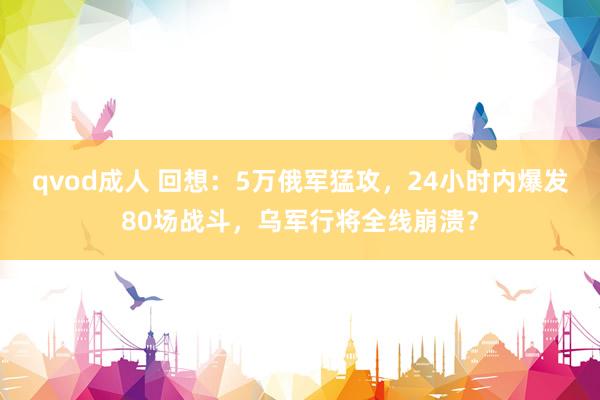 qvod成人 回想：5万俄军猛攻，24小时内爆发80场战斗，乌军行将全线崩溃？